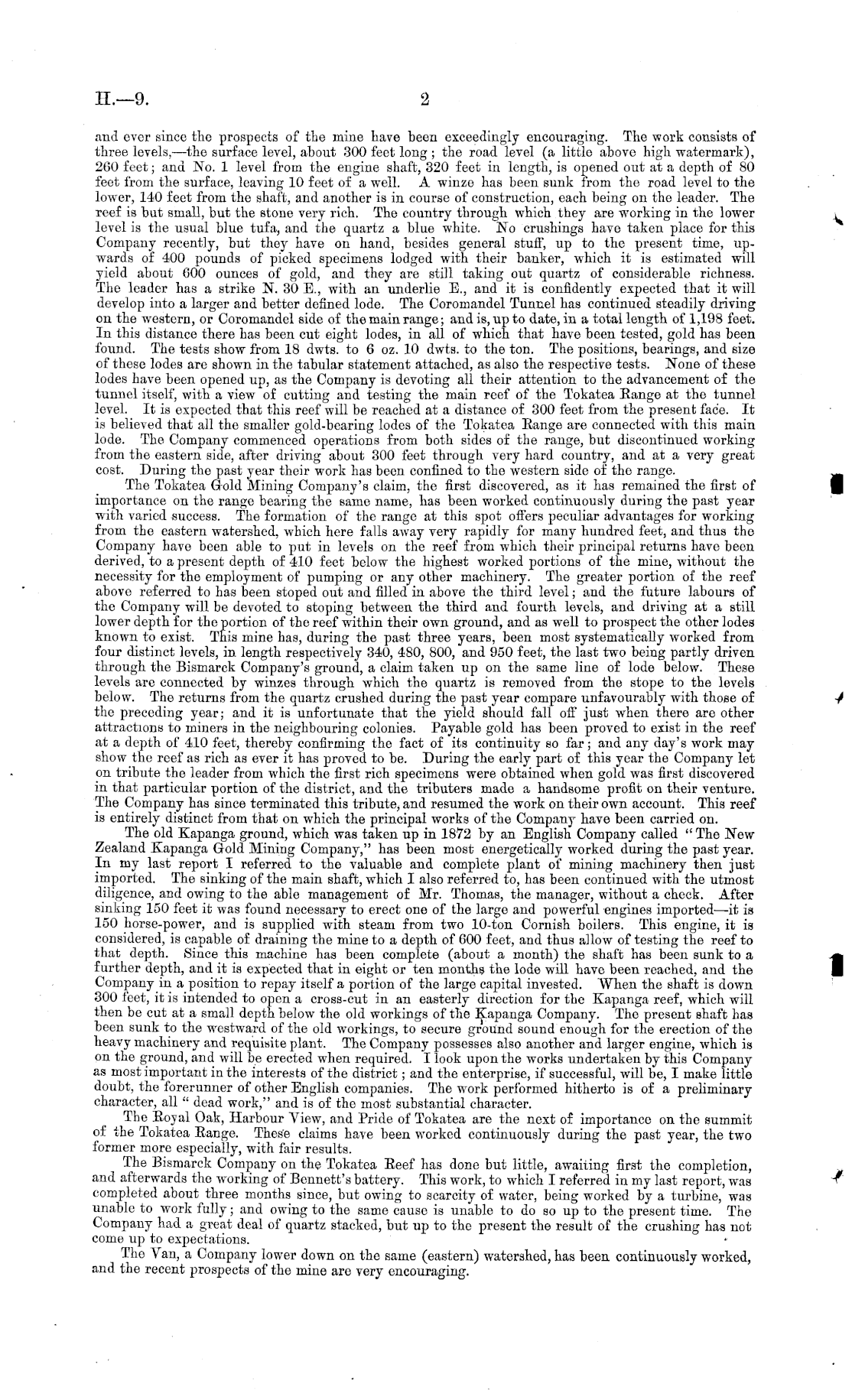 H.—9.

2

and ever since the prospects of the mine have been exceedingly encouraging. The work consists of three levels,—the surface level, about 300 feet long; the road level (a little above high watermark), 260 feet; and No. 1 level from the engine shaft, 320 feet in length, is opened out at a depth of 80 feet from the surface, leaving 10 feet of a well. A winze has been sunk from the road level to the lower, 140 feet from the shaft, and another is in course of construction, each being on the leader. The reef is but small, but the stone very rich. The country through which they are working in the lower level is the usual blue tufa, and the quartz a blue white. No crushings have taken place for this Company recently, but they have on hand, besides general stuff, up to the present time, upwards of 400 pounds of picked specimens lodged with their banker, which it is estimated will yield about 600 ounces of gold, and they are still taking out quartz of considerable richness. The leader has a strike N. 30 E., with an underlie E., and it is confidently expected that it will develop into a larger and better defined lode. The Coromandel Tunnel has continued steadily driving on the western, or Coromandel side of the main range; and is, up to date, in a total length of 1,198 feet. In this distance there has been cut eight lodes, in all of which that have been tested, gold has been found. The tests show from 18 dwts. to 6 oz. 10 dwts. to the ton. The positions, bearings, and size of these lodes are shown in the tabular statement attached, as also the respective tests. None of these lodes have been opened up, as the Company is devoting all their attention to the advancement of the tunnel itself, with a view of cutting and testing the main reef of the Tokatea Range at the tunnel level. It is expected that this reef will be reached at a distance of 300 feet from the present face. It is believed that all the smaller gold-bearing lodes of the Tokatea Range are connected with this main lode. The Company commenced operations from both sides of the range, but discontinued working from the eastern side, after driving about 300 feet through very hard country, and at a very great cost. During the past year their work has been confined to the western side of the range.

The Tokatea Gold Mining Company's claim, the first discovered, as it has remained the first of importance on the range bearing the same name, has been worked continuously during the past year with varied success. The formation of the range at this spot offers peculiar advantages for working from the eastern watershed, which here falls away very rapidly for many hundred feet, and thus the Company have been able to put in levels on the reef from which their principal returns have been derived, to a present depth of 410 feet below the highest worked portions of the mine, without the necessity for the employment of pumping or any other machinery. The greater portion of the reef above referred to has been stoped out and filled in above the third level; and the future labours of the Company will be devoted to stoping between the third and fourth levels, and driving at a still lower depth for the portion of the reef within their own ground, and as well to prospect the other lodes known to exist. This mine has, during the past three years, been most systematically worked from four distinct levels, in length respectively 340, 480, 800, and 950 feet, the last two being partly driven through the Bismarck Company's ground, a claim taken up on the same line of lode below. These levels are connected by winzes through which the quartz is removed from the stope to the levels below. The returns from the quartz crushed during the past year compare unfavourably with those of the preceding year; and it is unfortunate that the yield should fall off just when there are other attractions to miners in the neighbouring colonies. Payable gold has been proved to exist in the reef at a depth of 410 feet, thereby confirming the fact of its continuity so far; and any day's work may show the reef as rich as ever it has proved to be. During the early part of this year the Company let on tribute the leader from which the first rich specimens were obtained when gold was first discovered in that particular portion of the district, and the tributers made a handsome profit on their venture. The Company has since terminated this tribute, and resumed the work on their own account. This reef is entirely distinct from that on which the principal works of the Company have been carried on.

The old Kapanga ground, which was taken up in 1872 by an English Company called "The New Zealand Kapanga Gold Mining Company," has been most energetically worked during the past year. In my last report I referred to the valuable and complete plant of mining machinery then just imported. The sinking of the main shaft, which I also referred to, has been continued with the utmost diligence, and owing to the able management of Mr. Thomas, the manager, without a check. After sinking 150 feet it was found necessary to erect one of the large and powerful engines imported—it is 150 horse-power, and is supplied with steam from two 10-ton Cornish boilers. This engine, it is considered, is capable of draining the mine to a depth of 600 feet, and thus allow of testing the reef to that depth. Since this machine has been complete (about a month) the shaft has been sunk to a further depth, and it is expected that in eight or ten months the lode will have been reached, and the Company in a position to repay itself a portion of the large capital invested. When the shaft is down 300 feet, it is intended to open a cross-cut in an easterly direction for the Kapanga reef, which will then be cut at a small depth below the old workings of the Kapanga Company. The present shaft has been sunk to the westward of the old workings, to secure ground sound enough for the erection of the heavy machinery and requisite plant. The Company possesses also another and larger engine, which is on the ground, and will be erected when required. I look upon the works undertaken by this Company as most important in the interests of the district; and the enterprise, if successful, will be, I make little doubt, the forerunner of other English companies. The work performed hitherto is of a preliminary character, all "dead work," and is of the most substantial character.

The Royal Oak, Harbour View, and Pride of Tokatea are the next of importance on the summit of the Tokatea Range. These claims have been worked continuously during the past year, the two former more especially, with fair results.

The Bismarck Company on the Tokatea Reef has done but little, awaiting first the completion, and afterwards the working of Bennett's battery. This work, to which I referred in my last report, was completed about three months since, but owing to scarcity of water, being worked by a turbine, was unable to work fully; and owing to the same cause is unable to do so up to the present time. The Company had a great deal of quartz stacked, but up to the present the result of the crushing has not come up to expectations.

The Van, a Company lower down on the same (eastern) watershed, has been continuously worked, and the recent prospects of the mine are very encouraging.